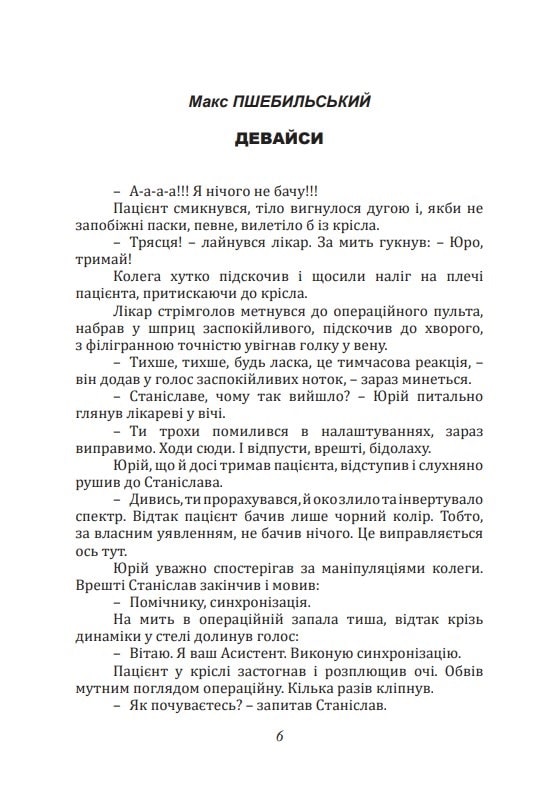 Макс ПШЕБИЛЬСЬКИЙ

ДЕВАЙСИ

– А-а-а-а!!! Я нічого не бачу!!!

Пацієнт смикнувся, тіло вигнулося дугою і, якби не запобіжні паски, певне, вилетіло б із крісла.

– Трясця! – лайнувся лікар. За мить гукнув: – Юро, тримай!

Колега хутко підскочив і щосили наліг на плечі пацієнта, притискаючи до крісла.

Лікар стрімголов метнувся до операційного пульта, набрав у шприц заспокійливого, підскочив до хворого, з філігранною точністю увігнав голку у вену.

– Тихше, тихше, будь ласка, це тимчасова реакція, – він додав у голос заспокійливих ноток, – зараз минеться.

– Станіславе, чому так вийшло? – Юрій питально глянув лікареві у вічі.

– Ти трохи помилився в налаштуваннях, зараз виправимо. Ходи сюди. І відпусти, врешті, бідолаху.

Юрій, що й досі тримав пацієнта, відступив і слухняно рушив до Станіслава.

– Дивись, ти прорахувався, й око злило та інвертувало спектр. Відтак пацієнт бачив лише чорний колір. Тобто, за власним уявленням, не бачив нічого. Це виправляється ось тут.

Юрій уважно спостерігав за маніпуляціями колеги. Врешті Станіслав закінчив і мовив:

– Помічнику, синхронізація.

На мить в операційній запала тиша, відтак крізь динаміки у стелі долинув голос:

– Вітаю. Я ваш Асистент. Виконую синхронізацію.

Пацієнт у кріслі застогнав і розплющив очі. Обвів мутним поглядом операційну. Кілька разів кліпнув.

– Як почуваєтесь? – запитав Станіслав.

6